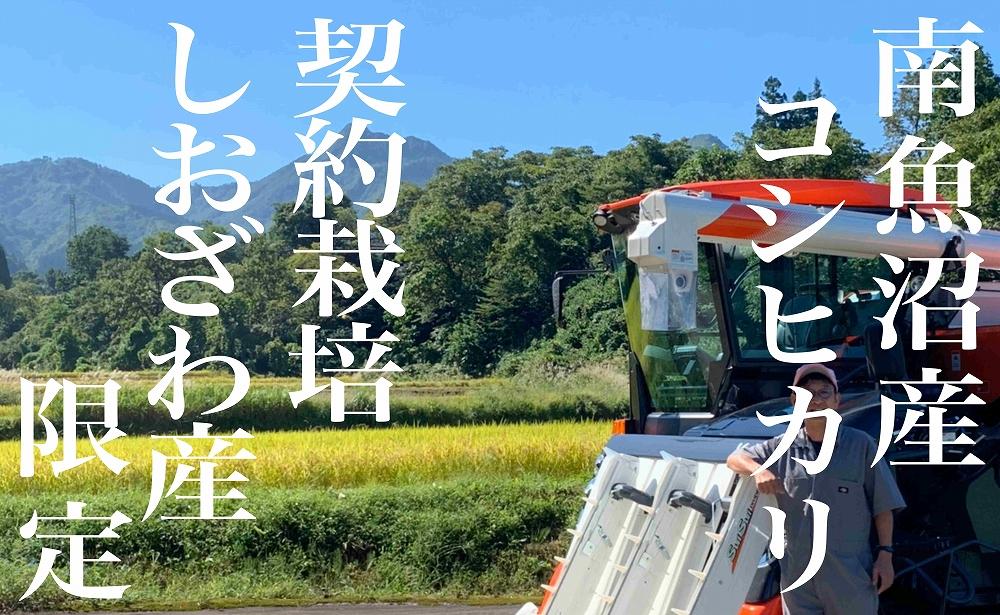 南魚沼産

コシヒカリ

契約栽培

しおざわ産

限定